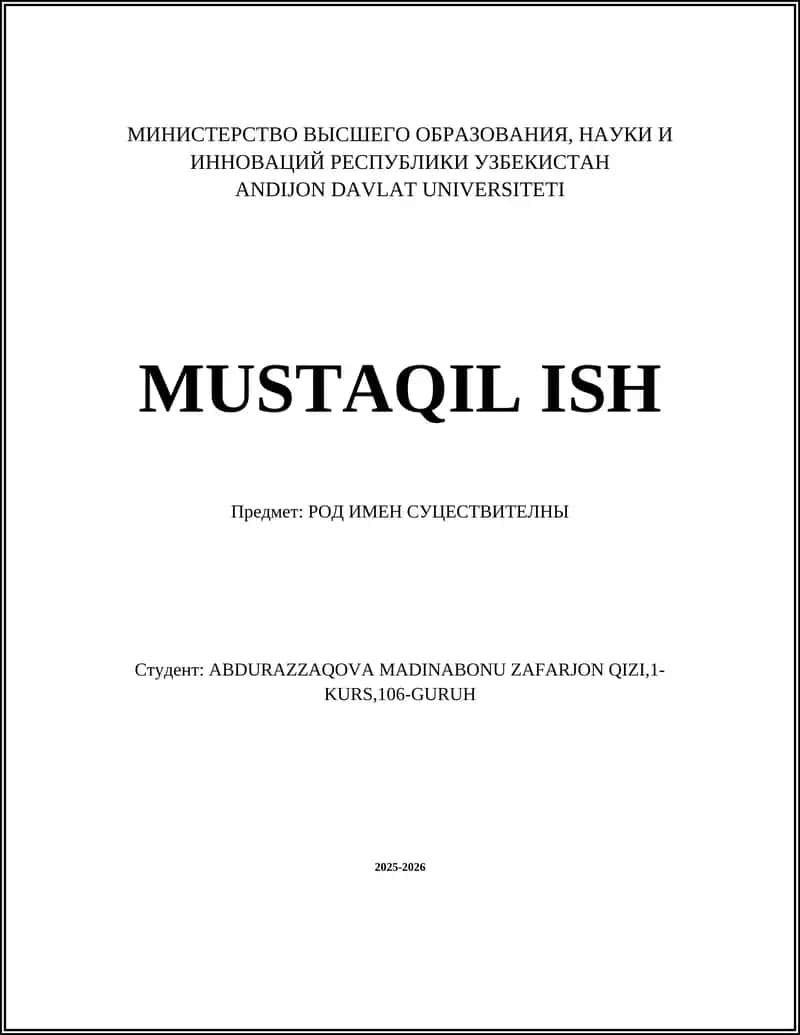 МИНИСТЕРСТВО ВЫСШЕГО ОБРАЗОВАНИЯ, НАУКИ И ИННОВАЦИЙ РЕСПУБЛИКИ УЗБЕКИСТАН
ANDIJON DAVLAT UNIVERSITETI

MUSTAQIL ISH

Предмет: РОД ИМЕН СУЦЕСТВИТЕЛНЫ

Студент: ABDURAZZAQOVA MADINABONU ZAFARJON QIZI,1-KURS,106-GURUH

2025-2026